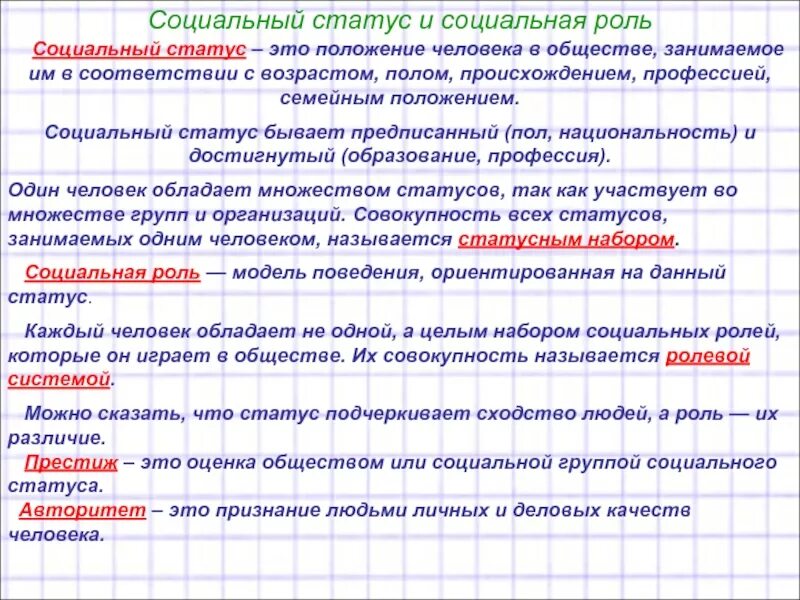 Социальный статус и социальная роль

Социальный статус – это положение человека в обществе, занимаемое им в соответствии с возрастом, полом, происхождением, профессией, семейным положением.

Социальный статус бывает предписанный (пол, национальность) и достигнутый (образование, профессия).

Один человек обладает множеством статусов, так как участвует во множестве групп и организаций. Совокупность всех статусов, занимаемых одним человеком, называется статусным набором.

Социальная роль — модель поведения, ориентированная на данный статус.

Каждый человек обладает не одной, а целым набором социальных ролей, которые он играет в обществе. Их совокупность называется ролевой системой.

Можно сказать, что статус подчеркивает сходство людей, а роль — их различие.

Престиж – это оценка обществом или социальной группой социального статуса.

Авторитет – это признание людьми личных и деловых качеств человека.